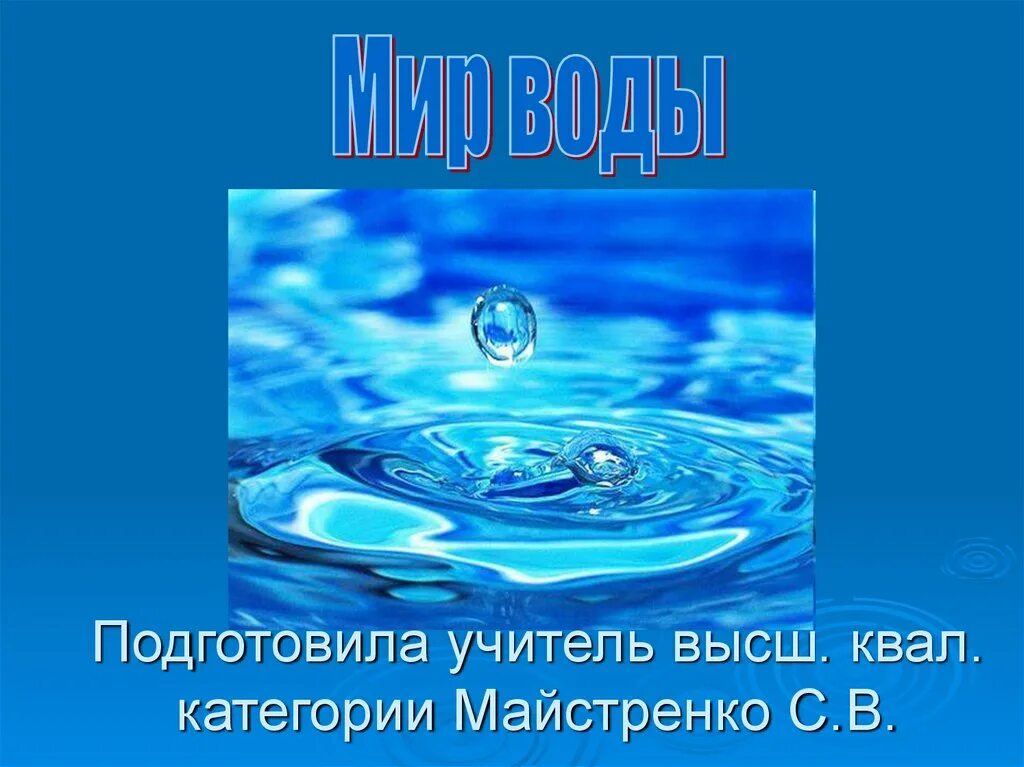 Мир воды

Подготовила учитель высш. квал. категории Майстренко С.В.